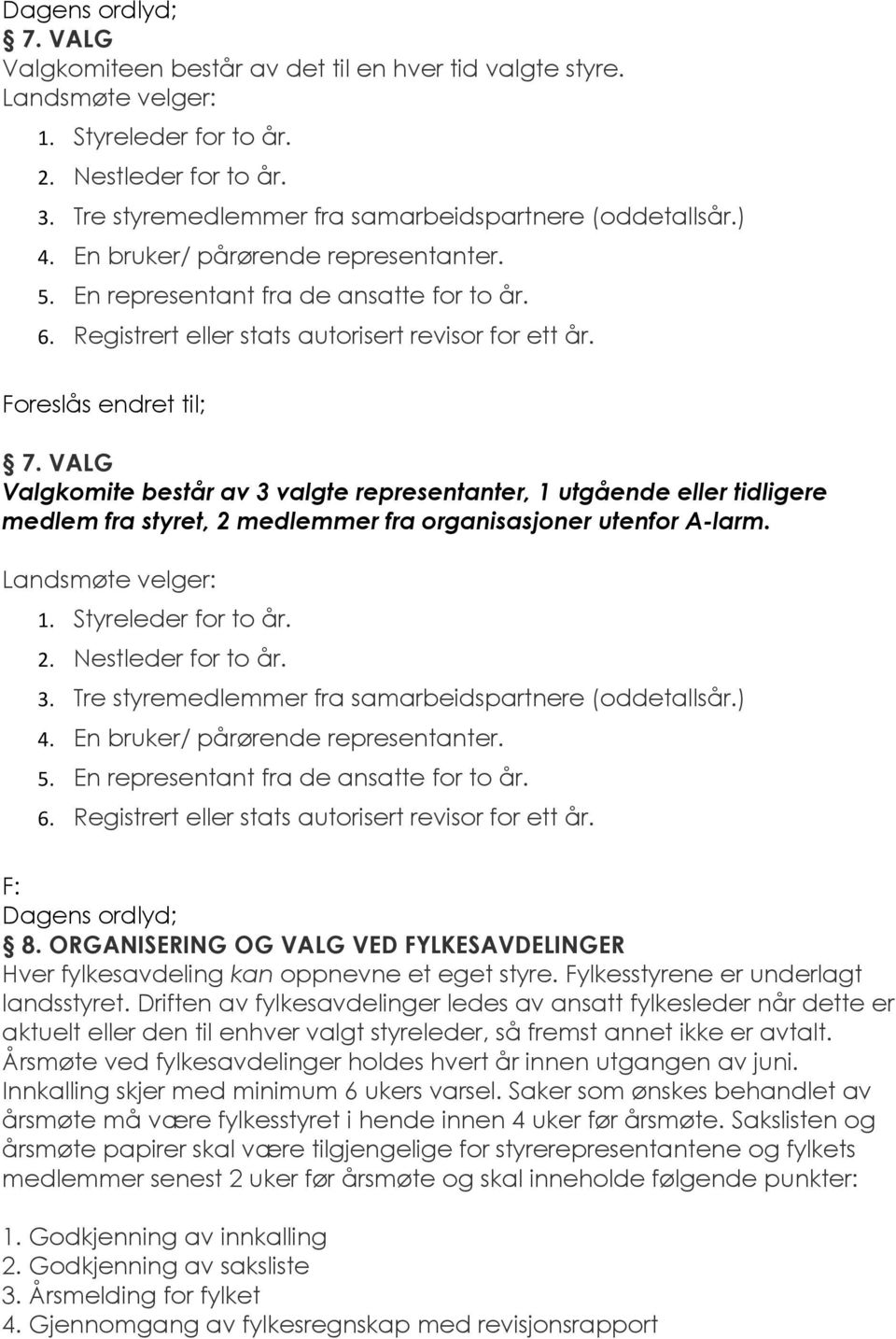 Dagens ordlyd;
§ 7. VALG
Valgkomiteen består av det til en hver tid valgte styre.
Landsmøte velger:
1. Styreleder for to år.
2. Nestleder for to år.
3. Tre styremedlemmer fra samarbeidspartnere (oddetallsår.)
4. En bruker/ pårørende representanter.
5. En representant fra de ansatte for to år.
6. Registrert eller stats autorisert revisor for ett år.

Foreslås endret til;

§ 7. VALG
Valgkomite består av 3 valgte representanter, 1 utgående eller tidligere medlem fra styret, 2 medlemmer fra organisasjoner utenfor A-larm.

Landsmøte velger:
1. Styreleder for to år.
2. Nestleder for to år.
3. Tre styremedlemmer fra samarbeidspartnere (oddetallsår.)
4. En bruker/ pårørende representanter.
5. En representant fra de ansatte for to år.
6. Registrert eller stats autorisert revisor for ett år.

F:
Dagens ordlyd;
§ 8. ORGANISERING OG VALG VED FYLKESAVDELINGER
Hver fylkesavdeling kan oppnevne et eget styre. Fylkesstyrene er underlagt landsstyret. Driften av fylkesavdelinger ledes av ansatt fylkesleder når dette er aktuelt eller den til enhver valgt styreleder, så fremst annet ikke er avtalt. Årsmøte ved fylkesavdelinger holdes hvert år innen utgangen av juni. Innkalling skjer med minimum 6 ukers varsel. Saker som ønskes behandlet av årsmøte må være fylkesstyret i hende innen 4 uker før årsmøte. Sakslisten og årsmøte papirer skal være tilgjengelige for styrerepresentantene og fylkets medlemmer senest 2 uker før årsmøte og skal inneholde følgende punkter:

1. Godkjenning av innkalling
2. Godkjenning av saksliste
3. Årsmelding for fylket
4. Gjennomgang av fylkesregnskap med revisjonsrapport